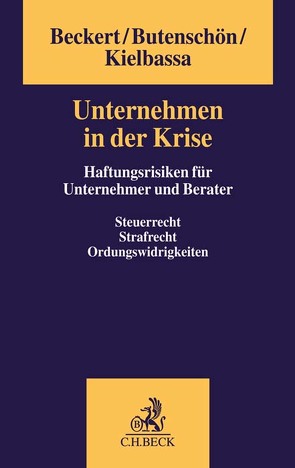 Beckert/Butenschön/
Kielbassa

Unternehmen
in der Krise

Haftungsrisiken für
Unternehmer und Berater

Steuerrecht
Strafrecht
Ordungswidrigkeiten

B

C.H.BECK